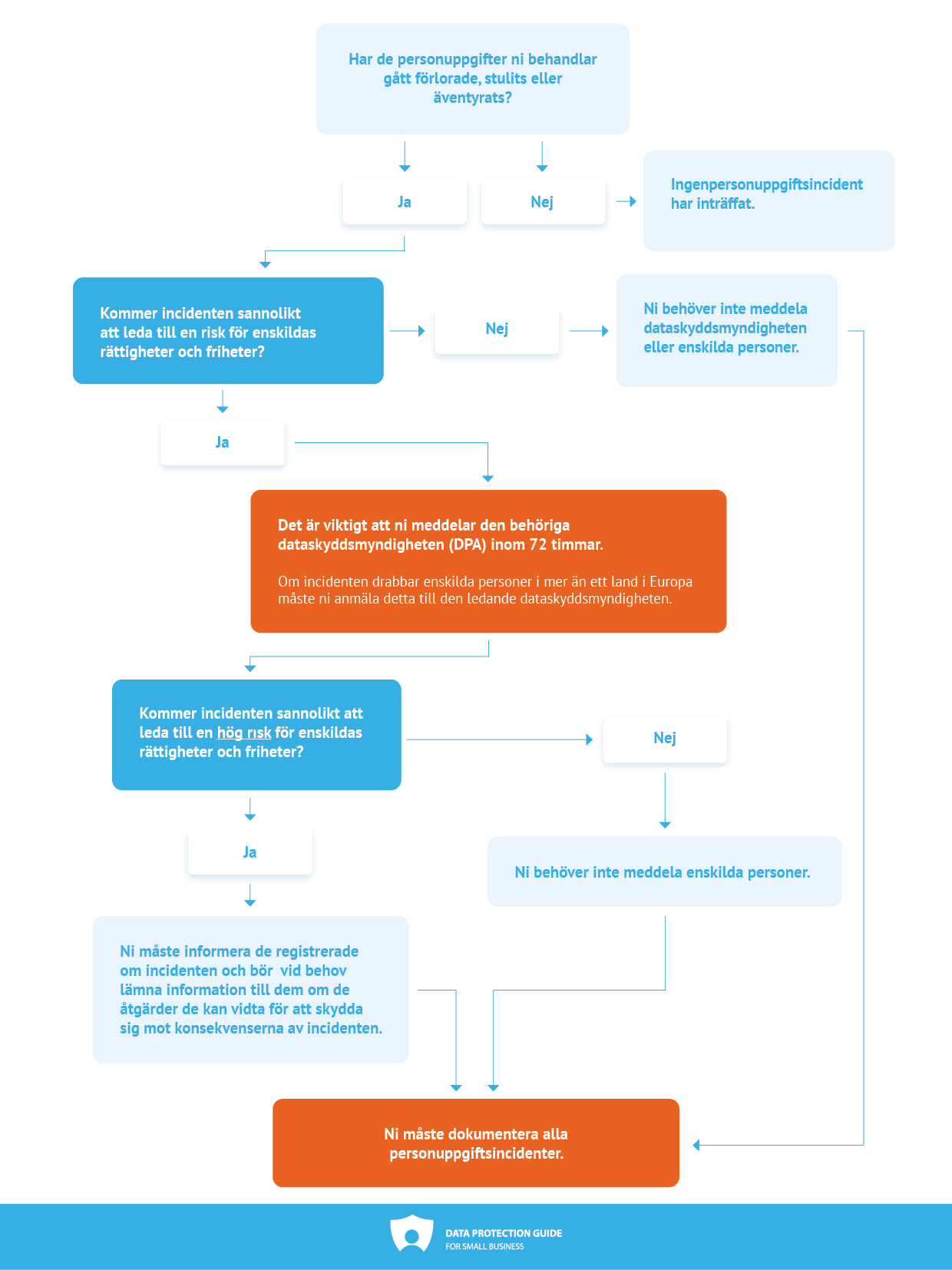 Har de personuppgifter ni behandlar gått förlorade, stulits eller äventyrats?

Ja

Nej

Ingenpersonuppgiftsincident har inträffat.

Kommer incidenten sannolikt att leda till en risk för enskildas rättigheter och friheter?

Nej

Ni behöver inte meddela dataskyddsmyndigheten eller enskilda personer.

Ja

Det är viktigt att ni meddelar den behöriga dataskyddsmyndigheten (DPA) inom 72 timmar.

Om incidenten drabbar enskilda personer i mer än ett land i Europa måste ni anmäla detta till den ledande dataskyddsmyndigheten.

Kommer incidenten sannolikt att leda till en hög risk för enskildas rättigheter och friheter?

Nej

Ja

Ni behöver inte meddela enskilda personer.

Ni måste informera de registrerade om incidenten och bör vid behov lämna information till dem om de åtgärder de kan vidta för att skydda sig mot konsekvenserna av incidenten.

Ni måste dokumentera alla personuppgiftsincidenter.

DATA PROTECTION GUIDE
FOR SMALL BUSINESS